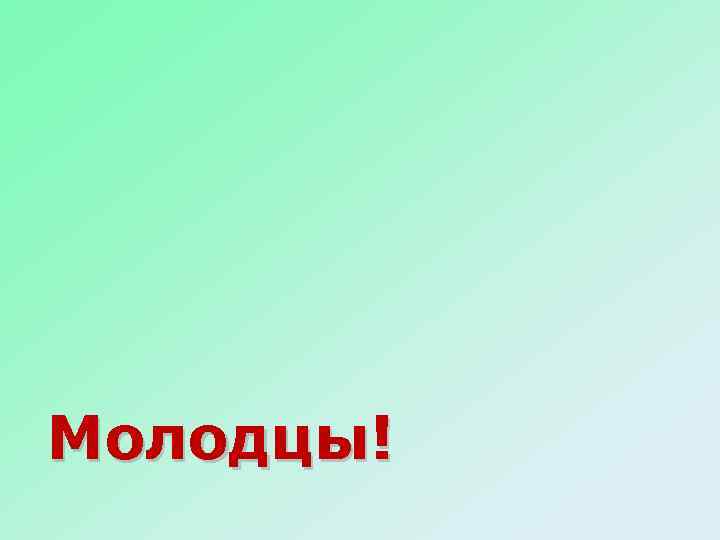 Молодцы!